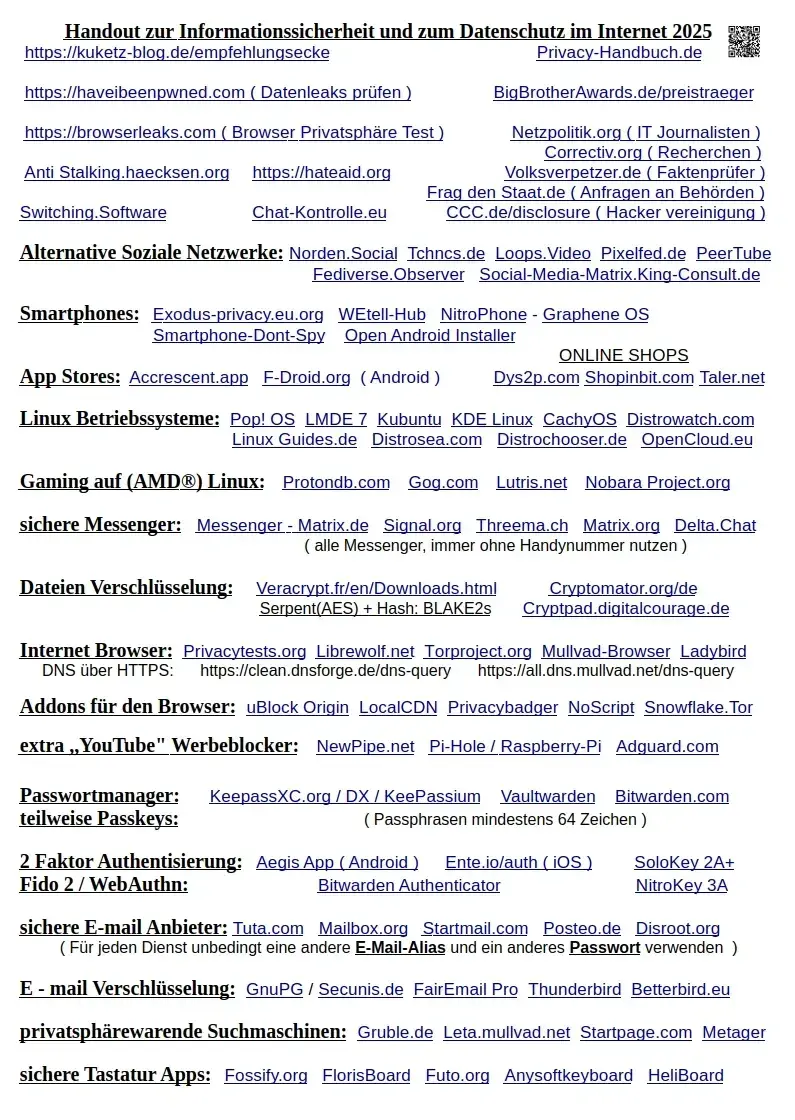 Handout zur Informationssicherheit und zum Datenschutz im Internet 2025

https://kuketz-blog.de/empfehlungsecke Privacy-Handbuch.de

https://haveibeenpwned.com ( Datenleaks prüfen ) BigBrotherAwards.de/preistraeger

https://browserleaks.com ( Browser Privatsphäre Test ) Netzpolitik.org ( IT Journalisten )
Correctiv.org ( Recherchen )
Anti Stalking.haecksen.org https://hateaid.org Volksverpetzer.de ( Faktenprüfer )
Frag den Staat.de ( Anfragen an Behörden )
Switching.Software Chat-Kontrolle.eu CCC.de/disclosure ( Hacker vereinigung )

Alternative Soziale Netzwerke: Norden.Social Tchncs.de Loops.Video Pixelfed.de PeerTube Fediverse.Observer Social-Media-Matrix.King-Consult.de

Smartphones: Exodus-privacy.eu.org WEtell-Hub NitroPhone - Graphene OS Smartphone-Dont-Spy Open Android Installer

ONLINE SHOPS
App Stores: Accrescent.app F-Droid.org ( Android ) Dys2p.com Shopinbit.com Taler.net

Linux Betriebssysteme: Pop! OS LMDE 7 Kubuntu KDE Linux CachyOS Distrowatch.com Linux Guides.de Distrosea.com Distrochooser.de OpenCloud.eu

Gaming auf (AMD®) Linux: Protondb.com Gog.com Lutris.net Nobara Project.org

sichere Messenger: Messenger - Matrix.de Signal.org Threema.ch Matrix.org Delta.Chat
( alle Messenger, immer ohne Handynummer nutzen )

Dateien Verschlüsselung: Veracrypt.fr/en/Downloads.html Cryptomator.org/de
Serpent(AES) + Hash: BLAKE2s Cryptpad.digitalcourage.de

Internet Browser: Privacytests.org Librewolf.net Torproject.org Mullvad-Browser Ladybird
DNS über HTTPS: https://clean.dnsforge.de/dns-query https://all.dns.mullvad.net/dns-query

Addons für den Browser: uBlock Origin LocalCDN Privacybadger NoScript Snowflake.Tor

extra „YouTube" Werbeblocker: NewPipe.net Pi-Hole / Raspberry-Pi Adguard.com

Passwortmanager: KeepassXC.org / DX / KeePassium Vaultwarden Bitwarden.com
teilweise Passkeys: ( Passphrasen mindestens 64 Zeichen )

2 Faktor Authentisierung: Aegis App ( Android ) Ente.io/auth ( iOS ) SoloKey 2A+
Fido 2 / WebAuthn: Bitwarden Authenticator NitroKey 3A

sichere E-mail Anbieter: Tuta.com Mailbox.org Startmail.com Posteo.de Disroot.org
( Für jeden Dienst unbedingt eine andere E-Mail-Alias und ein anderes Passwort verwenden )

E - mail Verschlüsselung: GnuPG / Secunis.de FairEmail Pro Thunderbird Betterbird.eu

privatsphärewarende Suchmaschinen: Gruble.de Leta.mullvad.net Startpage.com Metager

sichere Tastatur Apps: Fossify.org FlorisBoard Futo.org Anysoftkeyboard HeliBoard